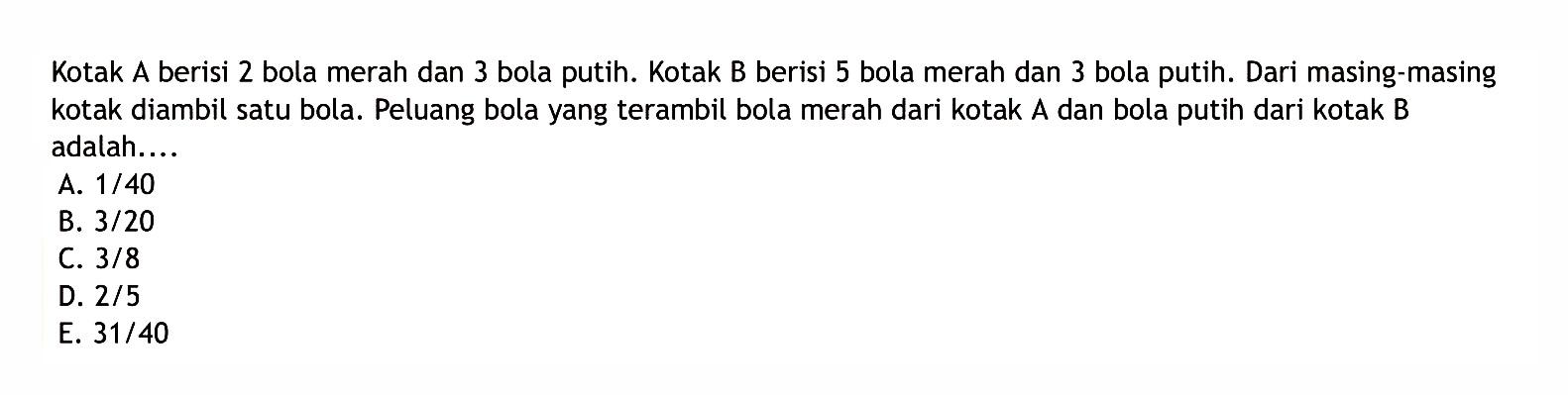 Kotak A berisi 2 bola merah dan 3 bola putih. Kotak B berisi 5 bola merah dan 3 bola putih. Dari masing-masing kotak diambil satu bola. Peluang bola yang terambil bola merah dari kotak A dan bola putih dari kotak B adalah....
A. 1/40
B. 3/20
C. 3/8
D. 2/5
E. 31/40